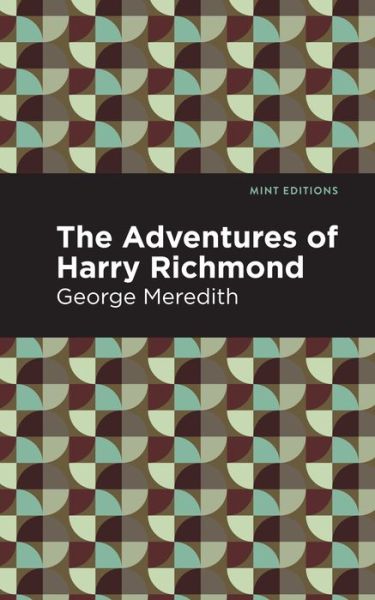 MINT EDITIONS

The Adventures of Harry Richmond

George Meredith